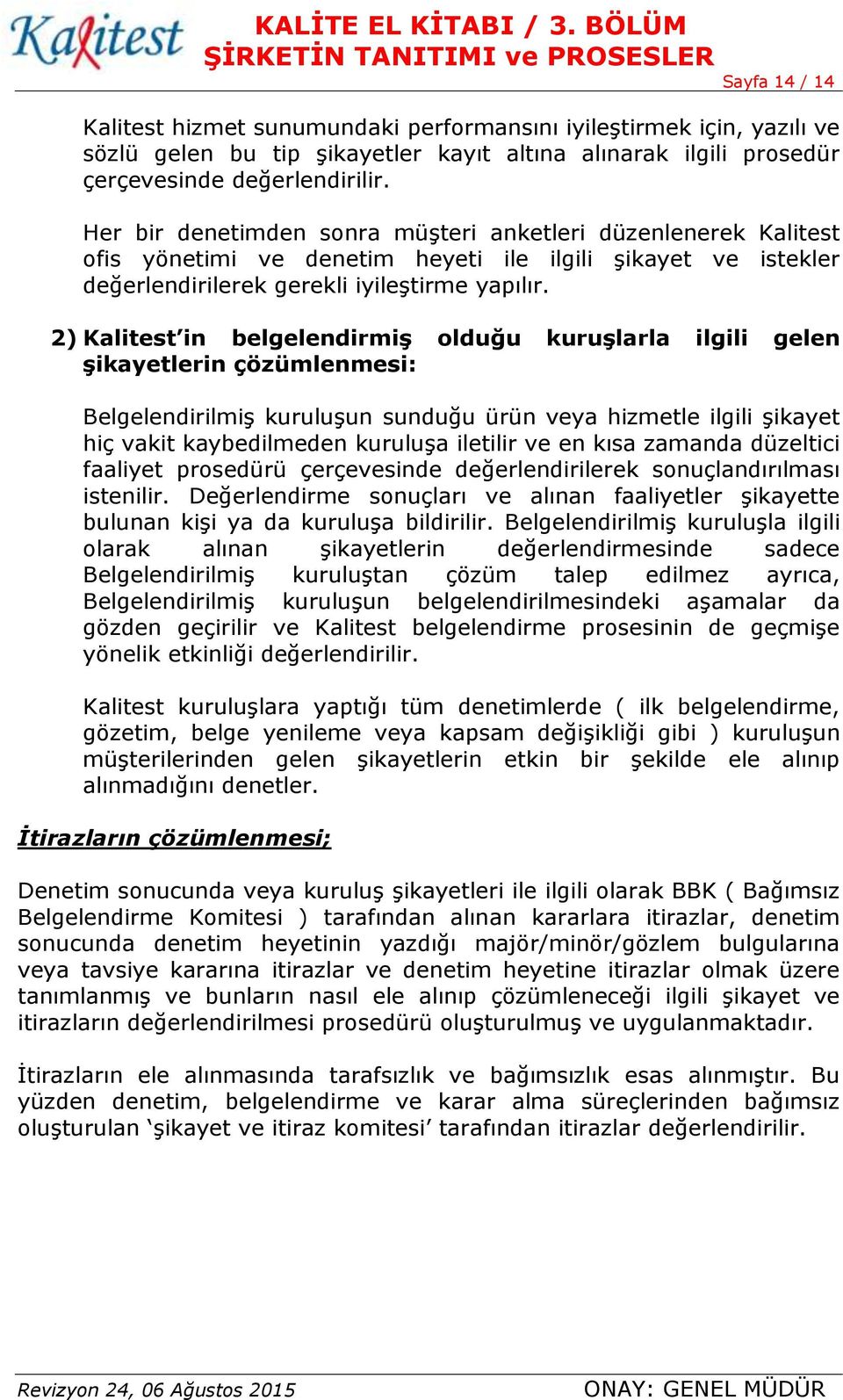 Kalitest

KALİTE EL KİTABI / 3. BÖLÜM
ŞİRKETİN TANITIMI ve PROSESLER

Sayfa 14 / 14

Kalitest hizmet sunumundaki performansını iyileştirmek için, yazılı ve sözlü gelen bu tip şikayetler kayıt altına alınarak ilgili prosedür çerçevesinde değerlendirilir.

Her bir denetimden sonra müşteri anketleri düzenlenerek Kalitest ofis yönetimi ve denetim heyeti ile ilgili şikayet ve istekler değerlendirilerek gerekli iyileştirme yapılır.

2) Kalitest'in belgelendirmiş olduğu kuruşlarla ilgili gelen şikayetlerin çözümlenmesi:

Belgelendirilmiş kuruluşun sunduğu ürün veya hizmetle ilgili şikayet hiç vakit kaybedilmeden kuruluşa iletilir ve en kısa zamanda düzeltici faaliyet prosedürü çerçevesinde değerlendirilerek sonuçlandırılması istenilir. Değerlendirme sonuçları ve alınan faaliyetler şikayette bulunan kişi ya da kuruluşa bildirilir. Belgelendirilmiş kuruluşla ilgili olarak alınan şikayetlerin değerlendirmesinde sadece Belgelendirilmiş kuruluştan çözüm talep edilmez ayrıca, Belgelendirilmiş kuruluşun belgelendirilmesindeki aşamalar da gözden geçirilir ve Kalitest belgelendirme prosesinin de geçmişe yönelik etkinliği değerlendirilir.

Kalitest kuruluşlara yaptığı tüm denetimlerde ( ilk belgelendirme, gözetim, belge yenileme veya kapsam değişikliği gibi ) kuruluşun müşterilerinden gelen şikayetlerin etkin bir şekilde ele alınıp alınmadığını denetler.

İtirazların çözümlenmesi;

Denetim sonucunda veya kuruluş şikayetleri ile ilgili olarak BBK ( Bağımsız Belgelendirme Komitesi ) tarafından alınan kararlara itirazlar, denetim sonucunda denetim heyetinin yazdığı majör/minör/gözlem bulgularına veya tavsiye kararına itirazlar ve denetim heyetine itirazlar olmak üzere tanımlanmış ve bunların nasıl ele alınıp çözümleneceği ilgili şikayet ve itirazların değerlendirilmesi prosedürü oluşturulmuş ve uygulanmaktadır.

İtirazların ele alınmasında tarafsızlık ve bağımsızlık esas alınmıştır. Bu yüzden denetim, belgelendirme ve karar alma süreçlerinden bağımsız oluşturulan 'şikayet ve itiraz komitesi' tarafından itirazlar değerlendirilir.

Revizyon 24, 06 Ağustos 2015

ONAY: GENEL MÜDÜR